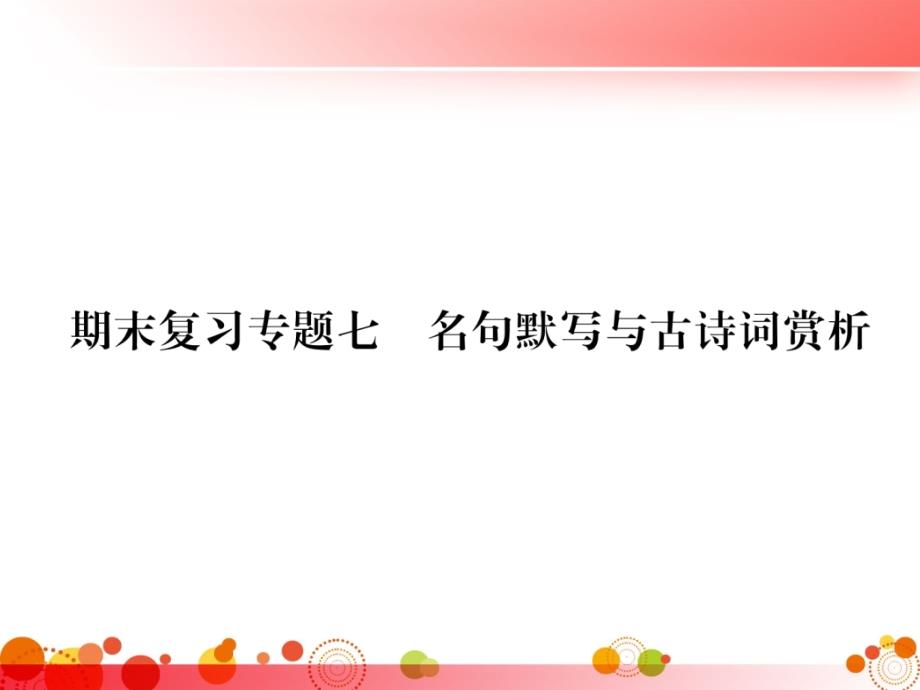 期末复习专题七　名句默写与古诗词赏析